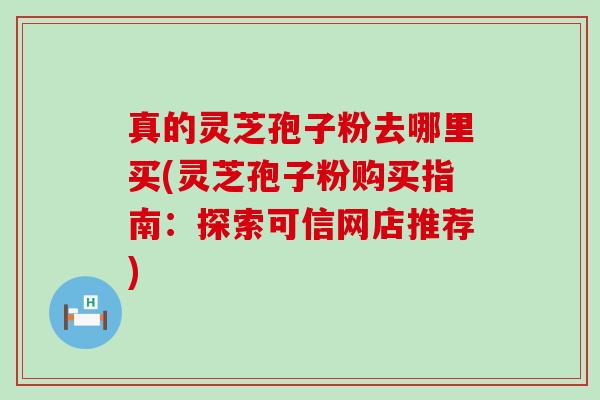 真的灵芝孢子粉去哪里买(灵芝孢子粉购买指南：探索可信网店推荐)

H